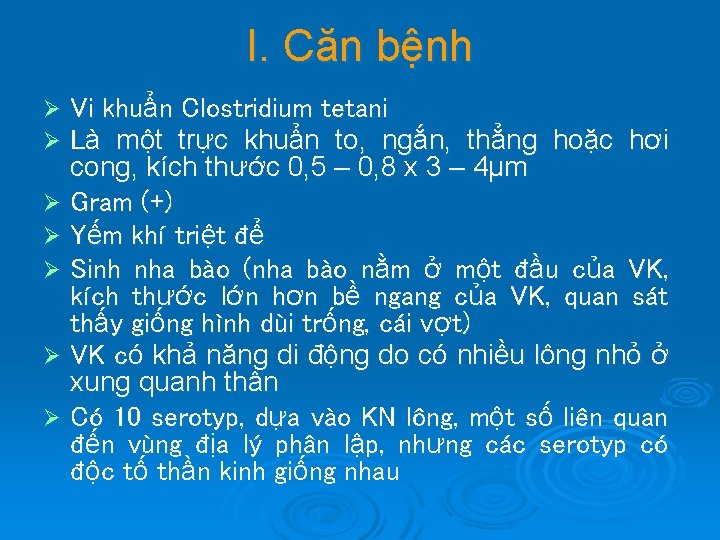 I. Căn bệnh

➢ Vi khuẩn Clostridium tetani

➢ Là một trực khuẩn to, ngắn, thẳng hoặc hơi cong, kích thước 0,5 – 0,8 x 3 – 4µm

➢ Gram (+)

➢ Yếm khí triệt để

➢ Sinh nha bào (nha bào nằm ở một đầu của VK, kích thước lớn hơn bề ngang của VK, quan sát thấy giống hình dùi trống, cái vợt)

➢ VK có khả năng di động do có nhiều lông nhỏ ở xung quanh thân

➢ Có 10 serotyp, dựa vào KN lông, một số liên quan đến vùng địa lý phân lập, nhưng các serotyp có độc tố thần kinh giống nhau